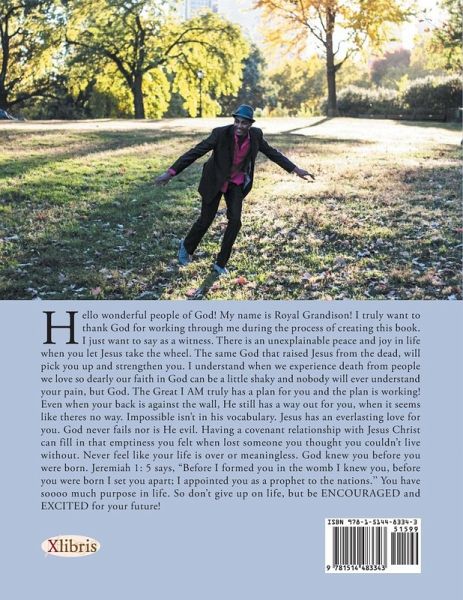 Hello wonderful people of God! My name is Royal Grandison! I truly want to thank God for working through me during the process of creating this book. I just want to say as a witness. There is an unexplainable peace and joy in life when you let Jesus take the wheel. The same God that raised Jesus from the dead, will pick you up and strengthen you. I understand when we experience death from people we love so dearly our faith in God can be a little shaky and nobody will ever understand your pain, but God. The Great I AM truly has a plan for you and the plan is working! Even when your back is against the wall, He still has a way out for you, when it seems like theres no way. Impossible isn't in his vocabulary. Jesus has an everlasting love for you. God never fails nor is He evil. Having a covenant relationship with Jesus Christ can fill in that emptiness you felt when lost someone you thought you couldn't live without. Never feel like your life is over or meaningless. God knew you before you were born. Jeremiah 1: 5 says, "Before I formed you in the womb I knew you, before you were born I set you apart; I appointed you as a prophet to the nations." You have soooo much purpose in life. So don't give up on life, but be ENCOURAGED and EXCITED for your future!

Xlibris

ISBN 978-1-5144-8334-3
51599
9 781514 483343